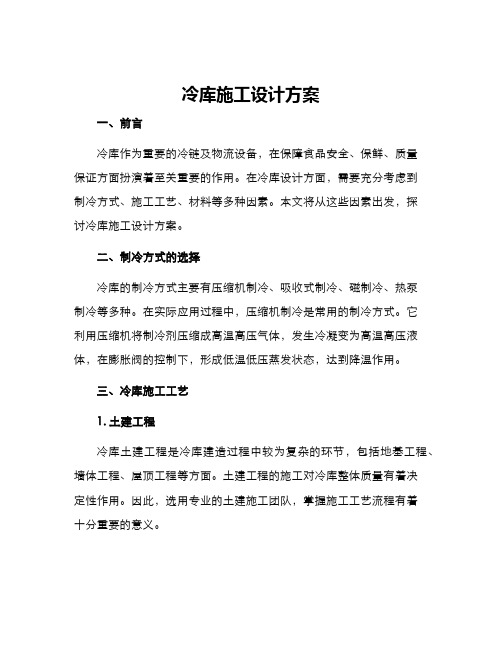 冷库施工设计方案

一、前言

冷库作为重要的冷链及物流设备，在保障食品安全、保鲜、质量保证方面扮演着至关重要的作用。在冷库设计方面，需要充分考虑到制冷方式、施工工艺、材料等多种因素。本文将从这些因素出发，探讨冷库施工设计方案。

二、制冷方式的选择

冷库的制冷方式主要有压缩机制冷、吸收式制冷、磁制冷、热泵制冷等多种。在实际应用过程中，压缩机制冷是常用的制冷方式。它利用压缩机将制冷剂压缩成高温高压气体，发生冷凝变为高温高压液体，在膨胀阀的控制下，形成低温低压蒸发状态，达到降温作用。

三、冷库施工工艺

1. 土建工程

冷库土建工程是冷库建造过程中较为复杂的环节，包括地基工程、墙体工程、屋顶工程等方面。土建工程的施工对冷库整体质量有着决定性作用。因此，选用专业的土建施工团队，掌握施工工艺流程有着十分重要的意义。